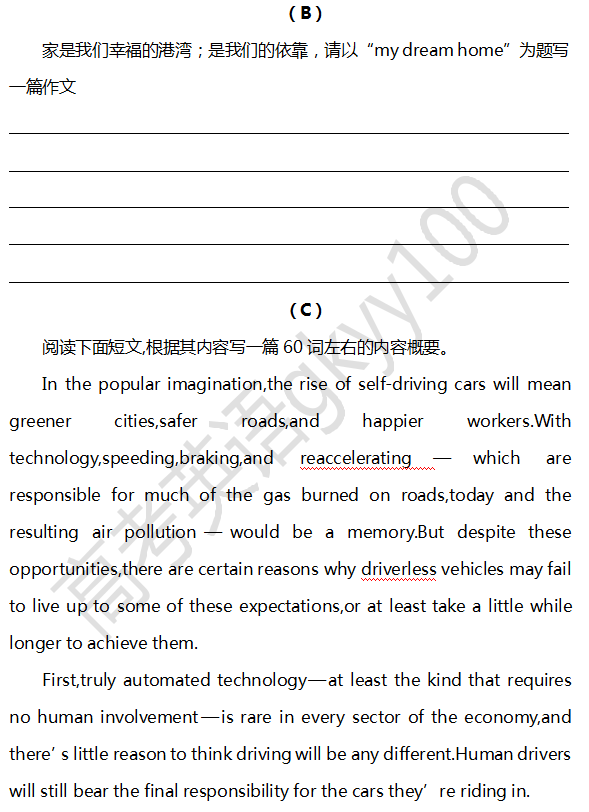 （B）

家是我们幸福的港湾；是我们的依靠，请以“my dream home”为题写一篇作文

（C）

阅读下面短文,根据其内容写一篇 60 词左右的内容概要。

In the popular imagination,the rise of self-driving cars will mean greener cities,safer roads,and happier workers.With technology,speeding,braking,and reaccelerating — which are responsible for much of the gas burned on roads,today and the resulting air pollution — would be a memory.But despite these opportunities,there are certain reasons why driverless vehicles may fail to live up to some of these expectations,or at least take a little while longer to achieve them.

First,truly automated technology—at least the kind that requires no human involvement—is rare in every sector of the economy,and there’s little reason to think driving will be any different.Human drivers will still bear the final responsibility for the cars they’re riding in.

高考英语gkyy100